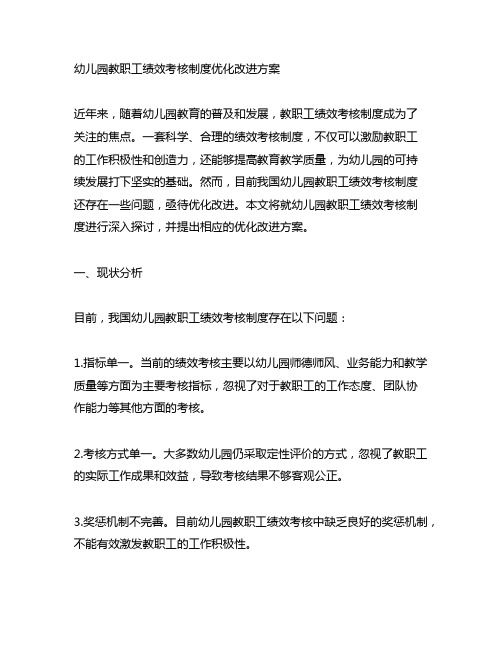 幼儿园教职工绩效考核制度优化改进方案

近年来，随着幼儿园教育的普及和发展，教职工绩效考核制度成为了关注的焦点。一套科学、合理的绩效考核制度，不仅可以激励教职工的工作积极性和创造力，还能够提高教育教学质量，为幼儿园的可持续发展打下坚实的基础。然而，目前我国幼儿园教职工绩效考核制度还存在一些问题，亟待优化改进。本文将就幼儿园教职工绩效考核制度进行深入探讨，并提出相应的优化改进方案。

一、现状分析

目前，我国幼儿园教职工绩效考核制度存在以下问题：

1.指标单一。当前的绩效考核主要以幼儿园师德师风、业务能力和教学质量等方面为主要考核指标，忽视了对于教职工的工作态度、团队协作能力等其他方面的考核。

2.考核方式单一。大多数幼儿园仍采取定性评价的方式，忽视了教职工的实际工作成果和效益，导致考核结果不够客观公正。

3.奖惩机制不完善。目前幼儿园教职工绩效考核中缺乏良好的奖惩机制，不能有效激发教职工的工作积极性。